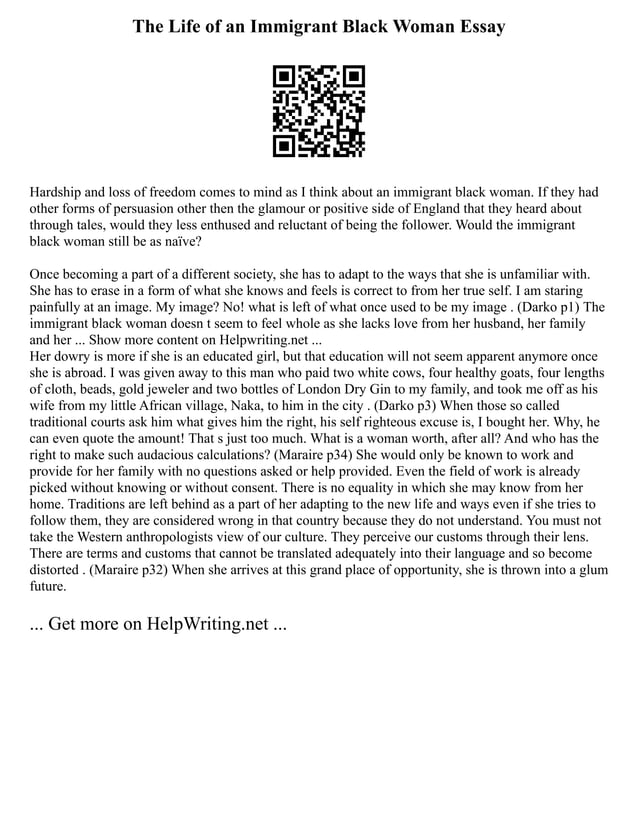 The Life of an Immigrant Black Woman Essay

Hardship and loss of freedom comes to mind as I think about an immigrant black woman. If they had other forms of persuasion other then the glamour or positive side of England that they heard about through tales, would they less enthused and reluctant of being the follower. Would the immigrant black woman still be as naïve?

Once becoming a part of a different society, she has to adapt to the ways that she is unfamiliar with. She has to erase in a form of what she knows and feels is correct to from her true self. I am staring painfully at an image. My image? No! what is left of what once used to be my image . (Darko p1) The immigrant black woman doesn t seem to feel whole as she lacks love from her husband, her family and her ... Show more content on Helpwriting.net ...
Her dowry is more if she is an educated girl, but that education will not seem apparent anymore once she is abroad. I was given away to this man who paid two white cows, four healthy goats, four lengths of cloth, beads, gold jeweler and two bottles of London Dry Gin to my family, and took me off as his wife from my little African village, Naka, to him in the city . (Darko p3) When those so called traditional courts ask him what gives him the right, his self righteous excuse is, I bought her. Why, he can even quote the amount! That s just too much. What is a woman worth, after all? And who has the right to make such audacious calculations? (Maraire p34) She would only be known to work and provide for her family with no questions asked or help provided. Even the field of work is already picked without knowing or without consent. There is no equality in which she may know from her home. Traditions are left behind as a part of her adapting to the new life and ways even if she tries to follow them, they are considered wrong in that country because they do not understand. You must not take the Western anthropologists view of our culture. They perceive our customs through their lens. There are terms and customs that cannot be translated adequately into their language and so become distorted . (Maraire p32) When she arrives at this grand place of opportunity, she is thrown into a glum future.

... Get more on HelpWriting.net ...